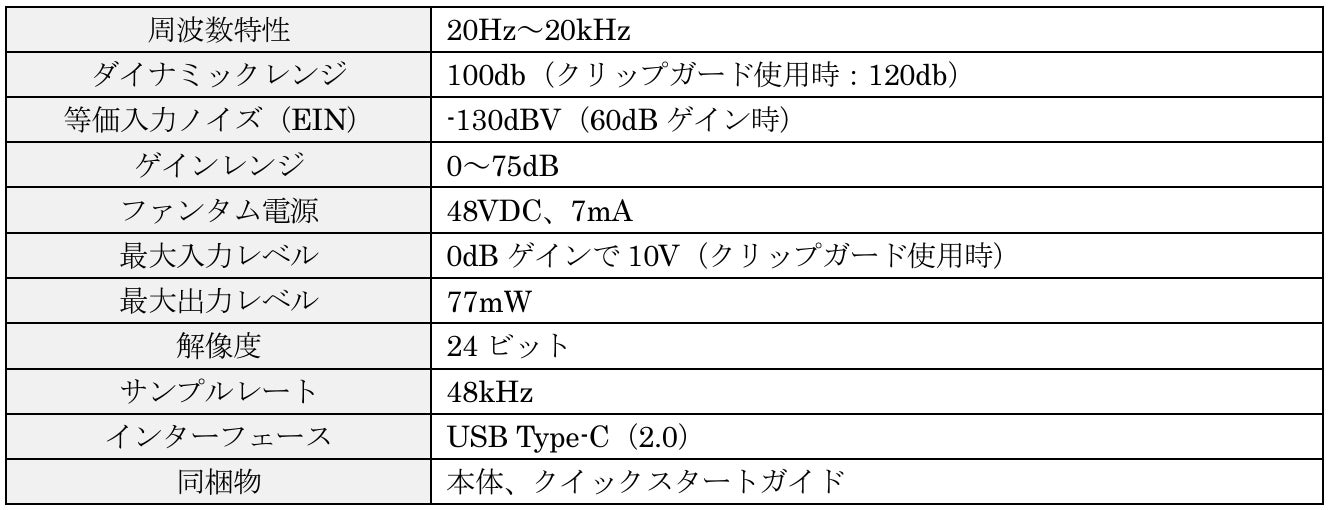 | 周波数特性 | 20Hz～20kHz |
|---|---|
| ダイナミックレンジ | 100db（クリップガード使用時：120db） |
| 等価入力ノイズ（EIN） | -130dBV（60dBゲイン時） |
| ゲインレンジ | 0～75dB |
| ファンタム電源 | 48VDC、7mA |
| 最大入力レベル | 0dBゲインで10V（クリップガード使用時） |
| 最大出力レベル | 77mW |
| 解像度 | 24ビット |
| サンプルレート | 48kHz |
| インターフェース | USB Type-C（2.0） |
| 同梱物 | 本体、クイックスタートガイド |